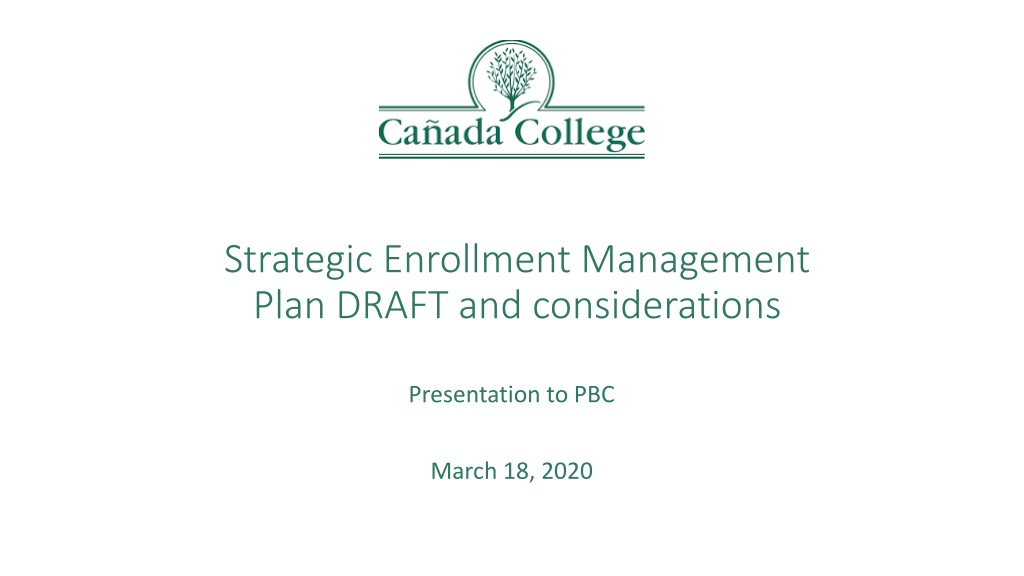 Cañada College

Strategic Enrollment Management Plan DRAFT and considerations

Presentation to PBC

March 18, 2020